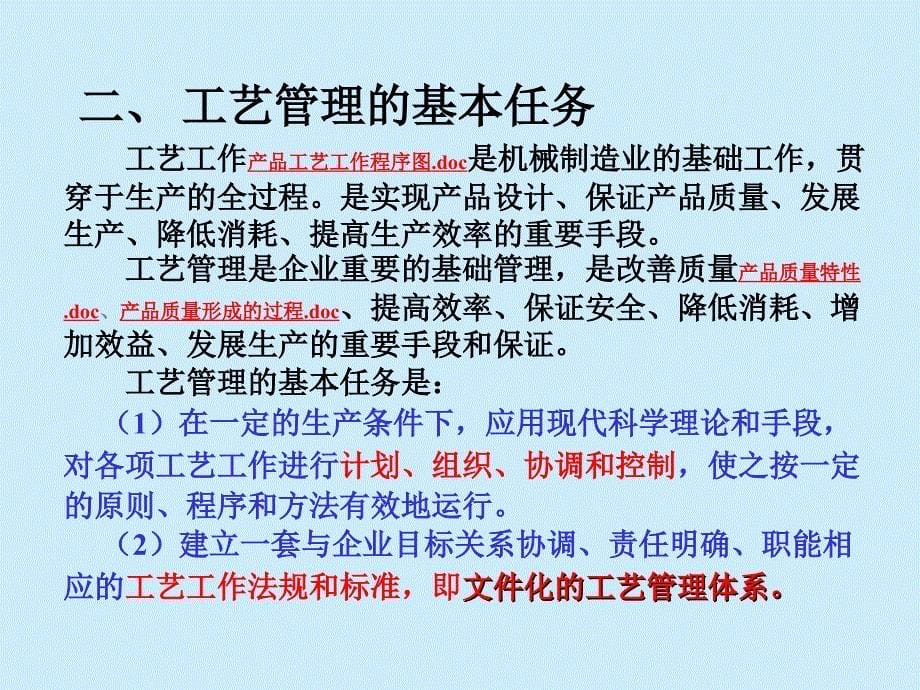 二、 工艺管理的基本任务

工艺工作产品工艺工作程序图.doc是机械制造业的基础工作，贯穿于生产的全过程。是实现产品设计、保证产品质量、发展生产、降低消耗、提高生产效率的重要手段。

工艺管理是企业重要的基础管理，是改善质量产品质量特性.doc、产品质量形成的过程.doc、提高效率、保证安全、降低消耗、增加效益、发展生产的重要手段和保证。

工艺管理的基本任务是：

（1）在一定的生产条件下，应用现代科学理论和手段，对各项工艺工作进行计划、组织、协调和控制，使之按一定的原则、程序和方法有效地运行。

（2）建立一套与企业目标关系协调、责任明确、职能相应的工艺工作法规和标准，即文件化的工艺管理体系。